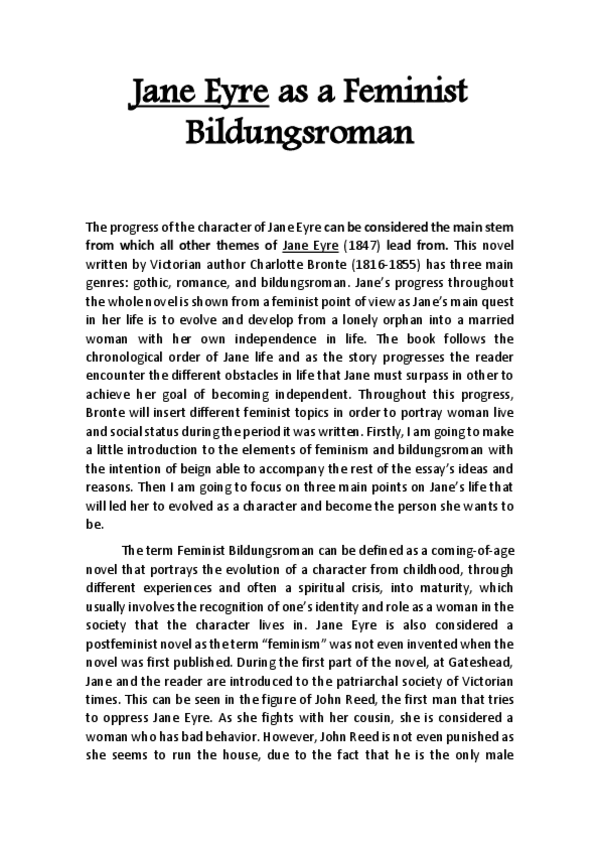 Jane Eyre as a Feminist Bildungsroman

The progress of the character of Jane Eyre can be considered the main stem from which all other themes of Jane Eyre (1847) lead from. This novel written by Victorian author Charlotte Bronte (1816-1855) has three main genres: gothic, romance, and bildungsroman. Jane's progress throughout the whole novel is shown from a feminist point of view as Jane's main quest in her life is to evolve and develop from a lonely orphan into a married woman with her own independence in life. The book follows the chronological order of Jane life and as the story progresses the reader encounter the different obstacles in life that Jane must surpass in other to achieve her goal of becoming independent. Throughout this progress, Bronte will insert different feminist topics in order to portray woman live and social status during the period it was written. Firstly, I am going to make a little introduction to the elements of feminism and bildungsroman with the intention of beign able to accompany the rest of the essay's ideas and reasons. Then I am going to focus on three main points on Jane's life that will led her to evolved as a character and become the person she wants to be.

The term Feminist Bildungsroman can be defined as a coming-of-age novel that portrays the evolution of a character from childhood, through different experiences and often a spiritual crisis, into maturity, which usually involves the recognition of one's identity and role as a woman in the society that the character lives in. Jane Eyre is also considered a postfeminist novel as the term "feminism" was not even invented when the novel was first published. During the first part of the novel, at Gateshead, Jane and the reader are introduced to the patriarchal society of Victorian times. This can be seen in the figure of John Reed, the first man that tries to oppress Jane Eyre. As she fights with her cousin, she is considered a woman who has bad behavior. However, John Reed is not even punished as she seems to run the house, due to the fact that he is the only male